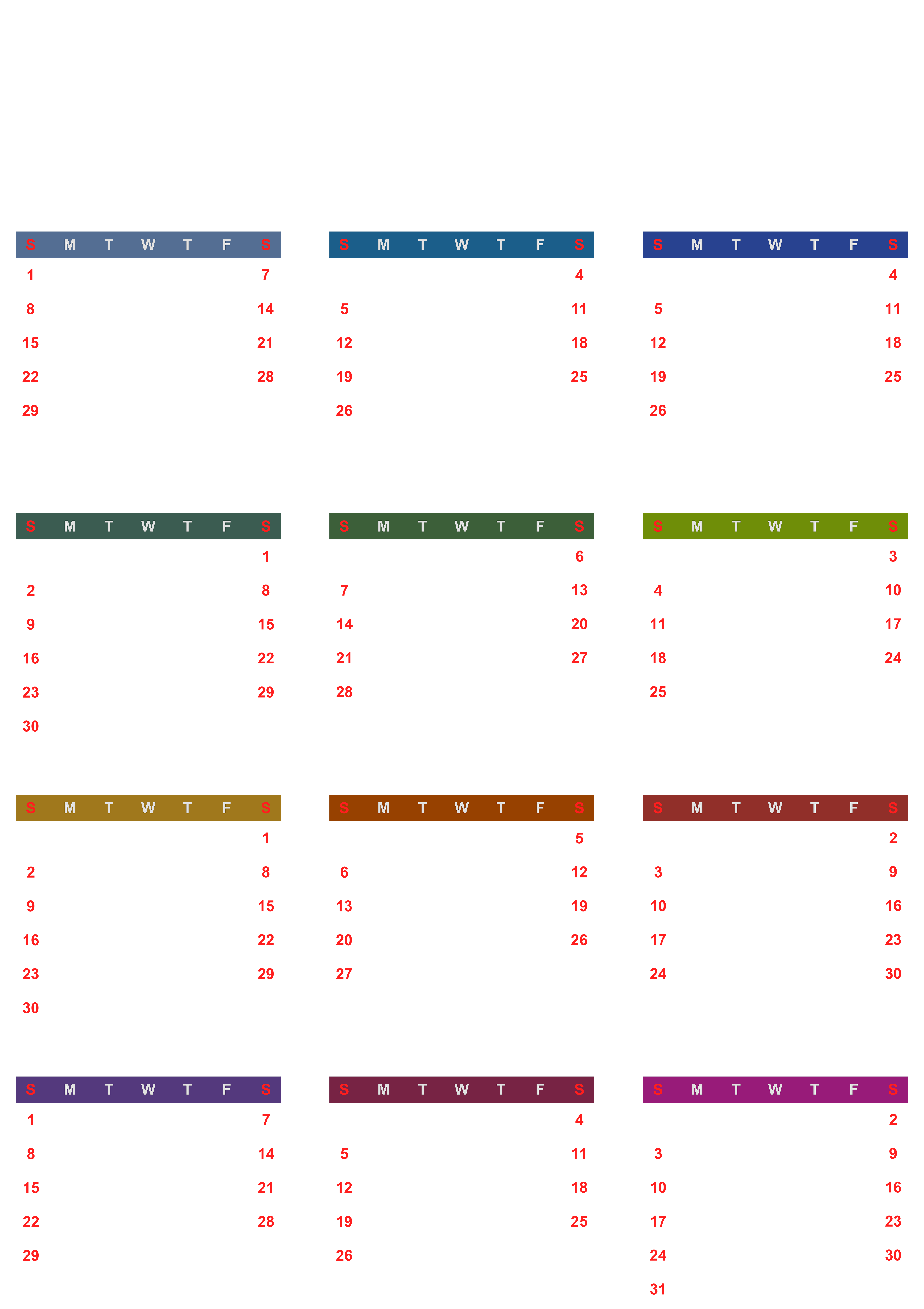 | S | M | T | W | T | F | S |
|---|---|---|---|---|---|---|
| 1 | | | | | | 7 |
| 8 | | | | | | 14 |
| 15 | | | | | | 21 |
| 22 | | | | | | 28 |
| 29 | | | | | | |

| S | M | T | W | T | F | S |
|---|---|---|---|---|---|---|
| | | | | | | 4 |
| 5 | | | | | | 11 |
| 12 | | | | | | 18 |
| 19 | | | | | | 25 |
| 26 | | | | | | |

| S | M | T | W | T | F | S |
|---|---|---|---|---|---|---|
| | | | | | | 4 |
| 5 | | | | | | 11 |
| 12 | | | | | | 18 |
| 19 | | | | | | 25 |
| 26 | | | | | | |

| S | M | T | W | T | F | S |
|---|---|---|---|---|---|---|
| | | | | | | 1 |
| 2 | | | | | | 8 |
| 9 | | | | | | 15 |
| 16 | | | | | | 22 |
| 23 | | | | | | 29 |
| 30 | | | | | | |

| S | M | T | W | T | F | S |
|---|---|---|---|---|---|---|
| | | | | | | 6 |
| 7 | | | | | | 13 |
| 14 | | | | | | 20 |
| 21 | | | | | | 27 |
| 28 | | | | | | |

| S | M | T | W | T | F | S |
|---|---|---|---|---|---|---|
| | | | | | | 3 |
| 4 | | | | | | 10 |
| 11 | | | | | | 17 |
| 18 | | | | | | 24 |
| 25 | | | | | | |

| S | M | T | W | T | F | S |
|---|---|---|---|---|---|---|
| | | | | | | 1 |
| 2 | | | | | | 8 |
| 9 | | | | | | 15 |
| 16 | | | | | | 22 |
| 23 | | | | | | 29 |
| 30 | | | | | | |

| S | M | T | W | T | F | S |
|---|---|---|---|---|---|---|
| | | | | | | 5 |
| 6 | | | | | | 12 |
| 13 | | | | | | 19 |
| 20 | | | | | | 26 |
| 27 | | | | | | |

| S | M | T | W | T | F | S |
|---|---|---|---|---|---|---|
| | | | | | | 2 |
| 3 | | | | | | 9 |
| 10 | | | | | | 16 |
| 17 | | | | | | 23 |
| 24 | | | | | | 30 |

| S | M | T | W | T | F | S |
|---|---|---|---|---|---|---|
| 1 | | | | | | 7 |
| 8 | | | | | | 14 |
| 15 | | | | | | 21 |
| 22 | | | | | | 28 |
| 29 | | | | | | |

| S | M | T | W | T | F | S |
|---|---|---|---|---|---|---|
| | | | | | | 4 |
| 5 | | | | | | 11 |
| 12 | | | | | | 18 |
| 19 | | | | | | 25 |
| 26 | | | | | | |

| S | M | T | W | T | F | S |
|---|---|---|---|---|---|---|
| | | | | | | 2 |
| 3 | | | | | | 9 |
| 10 | | | | | | 16 |
| 17 | | | | | | 23 |
| 24 | | | | | | 30 |
| 31 | | | | | | |